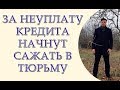 ЗА НЕУПЛАТУ КРЕДИТА НАЧНУТ САЖАТЬ В ТЮРЬМУ